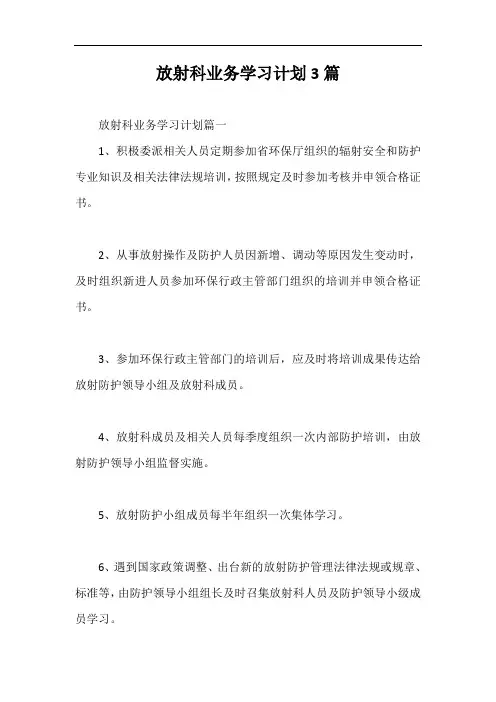 放射科业务学习计划3篇

放射科业务学习计划篇一

1、积极委派相关人员定期参加省环保厅组织的辐射安全和防护专业知识及相关法律法规培训，按照规定及时参加考核并申领合格证书。

2、从事放射操作及防护人员因新增、调动等原因发生变动时，及时组织新进人员参加环保行政主管部门组织的培训并申领合格证书。

3、参加环保行政主管部门的培训后，应及时将培训成果传达给放射防护领导小组及放射科成员。

4、放射科成员及相关人员每季度组织一次内部防护培训，由放射防护领导小组监督实施。

5、放射防护小组成员每半年组织一次集体学习。

6、遇到国家政策调整、出台新的放射防护管理法律法规或规章、标准等，由防护领导小组组长及时召集放射科人员及防护领导小级成员学习。